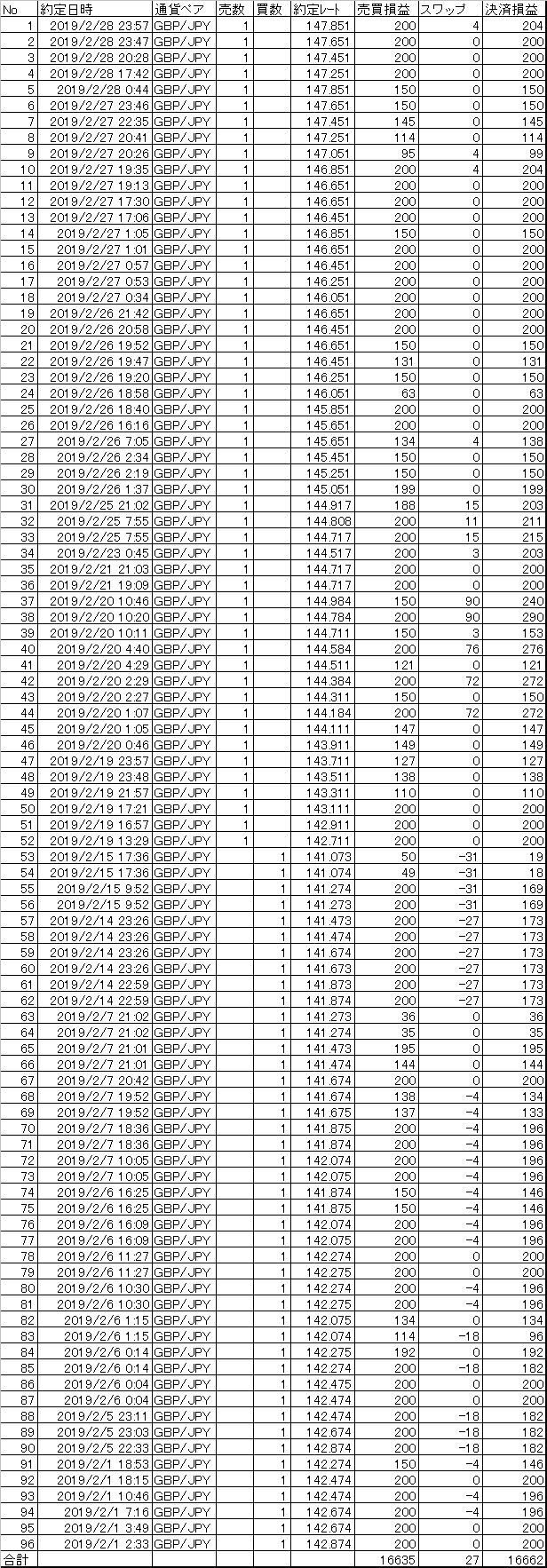 | No | 約定日時 | 通貨ペア | 売数 | 買数 | 約定レート | 売買損益 | スワップ | 決済損益 |
|---|---|---|---|---|---|---|---|---|
| 1 | 2019/2/28 23:57 | GBP/JPY | 1 | | 147.851 | 200 | 4 | 204 |
| 2 | 2019/2/28 23:47 | GBP/JPY | 1 | | 147.651 | 200 | 0 | 200 |
| 3 | 2019/2/28 20:28 | GBP/JPY | 1 | | 147.451 | 200 | 0 | 200 |
| 4 | 2019/2/28 17:42 | GBP/JPY | 1 | | 147.251 | 200 | 0 | 200 |
| 5 | 2019/2/28 0:44 | GBP/JPY | 1 | | 147.851 | 150 | 0 | 150 |
| 6 | 2019/2/27 23:46 | GBP/JPY | 1 | | 147.651 | 150 | 0 | 150 |
| 7 | 2019/2/27 22:35 | GBP/JPY | 1 | | 147.451 | 145 | 0 | 145 |
| 8 | 2019/2/27 20:41 | GBP/JPY | 1 | | 147.251 | 114 | 0 | 114 |
| 9 | 2019/2/27 20:26 | GBP/JPY | 1 | | 147.051 | 95 | 4 | 99 |
| 10 | 2019/2/27 19:35 | GBP/JPY | 1 | | 146.851 | 200 | 4 | 204 |
| 11 | 2019/2/27 19:13 | GBP/JPY | 1 | | 146.651 | 200 | 0 | 200 |
| 12 | 2019/2/27 17:30 | GBP/JPY | 1 | | 146.651 | 200 | 0 | 200 |
| 13 | 2019/2/27 17:06 | GBP/JPY | 1 | | 146.451 | 200 | 0 | 200 |
| 14 | 2019/2/27 1:05 | GBP/JPY | 1 | | 146.851 | 150 | 0 | 150 |
| 15 | 2019/2/27 1:01 | GBP/JPY | 1 | | 146.651 | 200 | 0 | 200 |
| 16 | 2019/2/27 0:57 | GBP/JPY | 1 | | 146.451 | 200 | 0 | 200 |
| 17 | 2019/2/27 0:53 | GBP/JPY | 1 | | 146.251 | 200 | 0 | 200 |
| 18 | 2019/2/27 0:34 | GBP/JPY | 1 | | 146.051 | 200 | 0 | 200 |
| 19 | 2019/2/26 21:42 | GBP/JPY | 1 | | 146.651 | 200 | 0 | 200 |
| 20 | 2019/2/26 20:58 | GBP/JPY | 1 | | 146.451 | 200 | 0 | 200 |
| 21 | 2019/2/26 19:52 | GBP/JPY | 1 | | 146.651 | 150 | 0 | 150 |
| 22 | 2019/2/26 19:47 | GBP/JPY | 1 | | 146.451 | 131 | 0 | 131 |
| 23 | 2019/2/26 19:20 | GBP/JPY | 1 | | 146.251 | 150 | 0 | 150 |
| 24 | 2019/2/26 18:58 | GBP/JPY | 1 | | 146.051 | 63 | 0 | 63 |
| 25 | 2019/2/26 18:40 | GBP/JPY | 1 | | 145.851 | 200 | 0 | 200 |
| 26 | 2019/2/26 16:16 | GBP/JPY | 1 | | 145.651 | 200 | 0 | 200 |
| 27 | 2019/2/26 7:05 | GBP/JPY | 1 | | 145.651 | 134 | 4 | 138 |
| 28 | 2019/2/26 2:34 | GBP/JPY | 1 | | 145.451 | 150 | 0 | 150 |
| 29 | 2019/2/26 2:19 | GBP/JPY | 1 | | 145.251 | 150 | 0 | 150 |
| 30 | 2019/2/26 1:37 | GBP/JPY | 1 | | 145.051 | 199 | 0 | 199 |
| 31 | 2019/2/25 21:02 | GBP/JPY | 1 | | 144.917 | 188 | 15 | 203 |
| 32 | 2019/2/25 7:55 | GBP/JPY | 1 | | 144.808 | 200 | 11 | 211 |
| 33 | 2019/2/25 7:55 | GBP/JPY | 1 | | 144.717 | 200 | 15 | 215 |
| 34 | 2019/2/23 0:45 | GBP/JPY | 1 | | 144.517 | 200 | 3 | 203 |
| 35 | 2019/2/21 21:03 | GBP/JPY | 1 | | 144.717 | 200 | 0 | 200 |
| 36 | 2019/2/21 19:09 | GBP/JPY | 1 | | 144.717 | 200 | 0 | 200 |
| 37 | 2019/2/20 10:46 | GBP/JPY | 1 | | 144.984 | 150 | 90 | 240 |
| 38 | 2019/2/20 10:20 | GBP/JPY | 1 | | 144.784 | 200 | 90 | 290 |
| 39 | 2019/2/20 10:11 | GBP/JPY | 1 | | 144.711 | 150 | 3 | 153 |
| 40 | 2019/2/20 4:40 | GBP/JPY | 1 | | 144.584 | 200 | 76 | 276 |
| 41 | 2019/2/20 4:29 | GBP/JPY | 1 | | 144.511 | 121 | 0 | 121 |
| 42 | 2019/2/20 2:29 | GBP/JPY | 1 | | 144.384 | 200 | 72 | 272 |
| 43 | 2019/2/20 2:27 | GBP/JPY | 1 | | 144.311 | 150 | 0 | 150 |
| 44 | 2019/2/20 1:07 | GBP/JPY | 1 | | 144.184 | 200 | 72 | 272 |
| 45 | 2019/2/20 1:05 | GBP/JPY | 1 | | 144.111 | 147 | 0 | 147 |
| 46 | 2019/2/20 0:46 | GBP/JPY | 1 | | 143.911 | 149 | 0 | 149 |
| 47 | 2019/2/19 23:57 | GBP/JPY | 1 | | 143.711 | 127 | 0 | 127 |
| 48 | 2019/2/19 23:48 | GBP/JPY | 1 | | 143.511 | 138 | 0 | 138 |
| 49 | 2019/2/19 21:57 | GBP/JPY | 1 | | 143.311 | 110 | 0 | 110 |
| 50 | 2019/2/19 17:21 | GBP/JPY | 1 | | 143.111 | 200 | 0 | 200 |
| 51 | 2019/2/19 16:57 | GBP/JPY | 1 | | 142.911 | 200 | 0 | 200 |
| 52 | 2019/2/19 13:29 | GBP/JPY | 1 | | 142.711 | 200 | 0 | 200 |
| 53 | 2019/2/15 17:36 | GBP/JPY | | 1 | 141.073 | 50 | -31 | 19 |
| 54 | 2019/2/15 17:36 | GBP/JPY | | 1 | 141.074 | 49 | -31 | 18 |
| 55 | 2019/2/15 9:52 | GBP/JPY | | 1 | 141.274 | 200 | -31 | 169 |
| 56 | 2019/2/15 9:52 | GBP/JPY | | 1 | 141.273 | 200 | -31 | 169 |
| 57 | 2019/2/14 23:26 | GBP/JPY | | 1 | 141.473 | 200 | -27 | 173 |
| 58 | 2019/2/14 23:26 | GBP/JPY | | 1 | 141.474 | 200 | -27 | 173 |
| 59 | 2019/2/14 23:26 | GBP/JPY | | 1 | 141.674 | 200 | -27 | 173 |
| 60 | 2019/2/14 23:26 | GBP/JPY | | 1 | 141.673 | 200 | -27 | 173 |
| 61 | 2019/2/14 22:59 | GBP/JPY | | 1 | 141.873 | 200 | -27 | 173 |
| 62 | 2019/2/14 22:59 | GBP/JPY | | 1 | 141.874 | 200 | -27 | 173 |
| 63 | 2019/2/7 21:02 | GBP/JPY | | 1 | 141.273 | 36 | 0 | 36 |
| 64 | 2019/2/7 21:02 | GBP/JPY | | 1 | 141.274 | 35 | 0 | 35 |
| 65 | 2019/2/7 21:01 | GBP/JPY | | 1 | 141.473 | 195 | 0 | 195 |
| 66 | 2019/2/7 21:01 | GBP/JPY | | 1 | 141.474 | 144 | 0 | 144 |
| 67 | 2019/2/7 20:42 | GBP/JPY | | 1 | 141.674 | 200 | 0 | 200 |
| 68 | 2019/2/7 19:52 | GBP/JPY | | 1 | 141.674 | 138 | -4 | 134 |
| 69 | 2019/2/7 19:52 | GBP/JPY | | 1 | 141.675 | 137 | -4 | 133 |
| 70 | 2019/2/7 18:36 | GBP/JPY | | 1 | 141.875 | 200 | -4 | 196 |
| 71 | 2019/2/7 18:36 | GBP/JPY | | 1 | 141.874 | 200 | -4 | 196 |
| 72 | 2019/2/7 10:05 | GBP/JPY | | 1 | 142.074 | 200 | -4 | 196 |
| 73 | 2019/2/7 10:05 | GBP/JPY | | 1 | 142.075 | 200 | -4 | 196 |
| 74 | 2019/2/6 16:25 | GBP/JPY | | 1 | 141.874 | 150 | -4 | 146 |
| 75 | 2019/2/6 16:25 | GBP/JPY | | 1 | 141.875 | 150 | -4 | 146 |
| 76 | 2019/2/6 16:09 | GBP/JPY | | 1 | 142.074 | 200 | -4 | 196 |
| 77 | 2019/2/6 16:09 | GBP/JPY | | 1 | 142.075 | 200 | -4 | 196 |
| 78 | 2019/2/6 11:27 | GBP/JPY | | 1 | 142.274 | 200 | 0 | 200 |
| 79 | 2019/2/6 11:27 | GBP/JPY | | 1 | 142.275 | 200 | 0 | 200 |
| 80 | 2019/2/6 10:30 | GBP/JPY | | 1 | 142.274 | 200 | -4 | 196 |
| 81 | 2019/2/6 10:30 | GBP/JPY | | 1 | 142.275 | 200 | -4 | 196 |
| 82 | 2019/2/6 1:15 | GBP/JPY | | 1 | 142.075 | 134 | 0 | 134 |
| 83 | 2019/2/6 1:15 | GBP/JPY | | 1 | 142.074 | 114 | -18 | 96 |
| 84 | 2019/2/6 0:14 | GBP/JPY | | 1 | 142.275 | 192 | 0 | 192 |
| 85 | 2019/2/6 0:14 | GBP/JPY | | 1 | 142.274 | 200 | -18 | 182 |
| 86 | 2019/2/6 0:04 | GBP/JPY | | 1 | 142.475 | 200 | 0 | 200 |
| 87 | 2019/2/6 0:04 | GBP/JPY | | 1 | 142.474 | 200 | 0 | 200 |
| 88 | 2019/2/5 23:11 | GBP/JPY | | 1 | 142.474 | 200 | -18 | 182 |
| 89 | 2019/2/5 23:03 | GBP/JPY | | 1 | 142.674 | 200 | -18 | 182 |
| 90 | 2019/2/5 22:33 | GBP/JPY | | 1 | 142.874 | 200 | -18 | 182 |
| 91 | 2019/2/1 18:53 | GBP/JPY | | 1 | 142.274 | 150 | -4 | 146 |
| 92 | 2019/2/1 18:15 | GBP/JPY | | 1 | 142.474 | 200 | 0 | 200 |
| 93 | 2019/2/1 10:46 | GBP/JPY | | 1 | 142.474 | 200 | -4 | 196 |
| 94 | 2019/2/1 7:16 | GBP/JPY | | 1 | 142.674 | 200 | -4 | 196 |
| 95 | 2019/2/1 3:49 | GBP/JPY | | 1 | 142.674 | 200 | 0 | 200 |
| 96 | 2019/2/1 2:33 | GBP/JPY | | 1 | 142.874 | 200 | 0 | 200 |
| 合計 | | | | | | 16635 | 27 | 16662 |